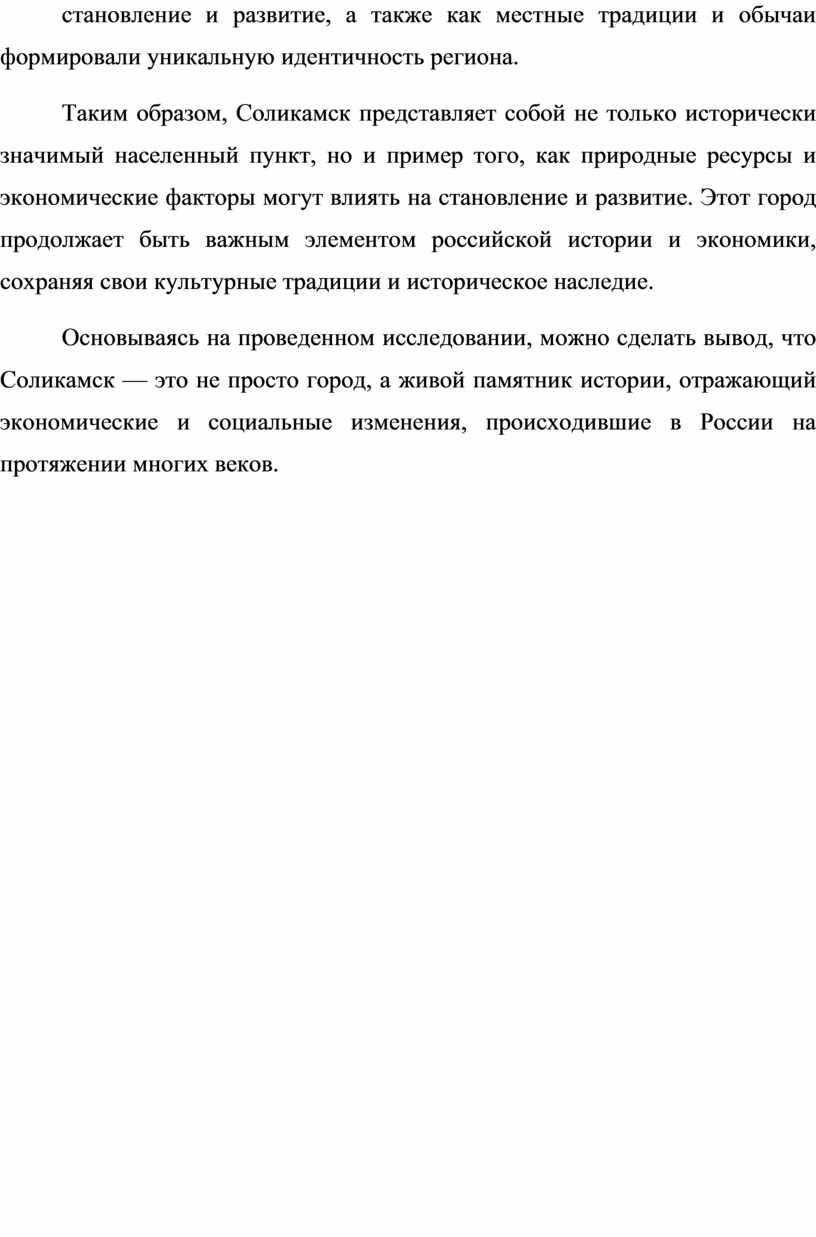 становление и развитие, а также как местные традиции и обычаи формировали уникальную идентичность региона.

Таким образом, Соликамск представляет собой не только исторически значимый населенный пункт, но и пример того, как природные ресурсы и экономические факторы могут влиять на становление и развитие. Этот город продолжает быть важным элементом российской истории и экономики, сохраняя свои культурные традиции и историческое наследие.

Основываясь на проведенном исследовании, можно сделать вывод, что Соликамск — это не просто город, а живой памятник истории, отражающий экономические и социальные изменения, происходившие в России на протяжении многих веков.